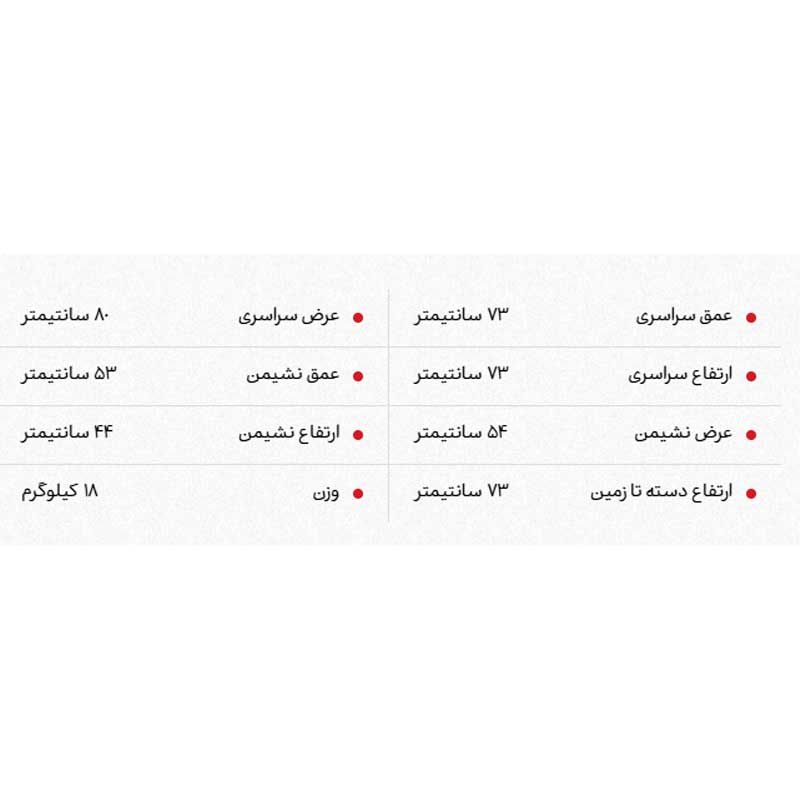 • عمق سراسری ۷۳ سانتیمتر
• ارتفاع سراسری ۷۳ سانتیمتر
• عرض نشیمن ۵۴ سانتیمتر
• ارتفاع دسته تا زمین ۷۳ سانتیمتر

• عرض سراسری ۸۰ سانتیمتر
• عمق نشیمن ۵۳ سانتیمتر
• ارتفاع نشیمن ۴۴ سانتیمتر
• وزن ۱۸ کیلوگرم